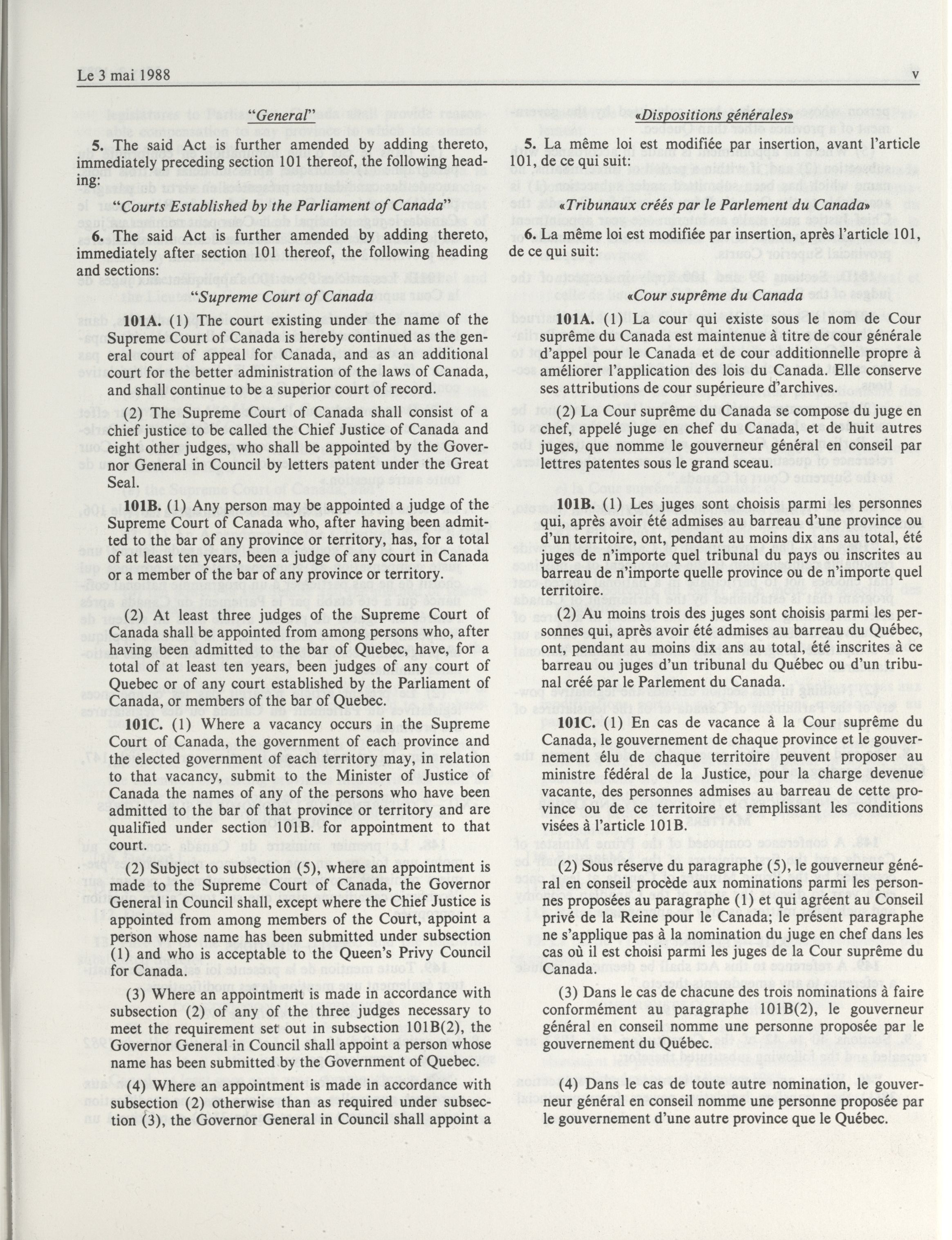 Le 3 mai 1988

v

"General"

5. The said Act is further amended by adding thereto, immediately preceding section 101 thereof, the following heading:

"Courts Established by the Parliament of Canada"

6. The said Act is further amended by adding thereto, immediately after section 101 thereof, the following heading and sections:

"Supreme Court of Canada

101A. (1) The court existing under the name of the Supreme Court of Canada is hereby continued as the general court of appeal for Canada, and as an additional court for the better administration of the laws of Canada, and shall continue to be a superior court of record.

(2) The Supreme Court of Canada shall consist of a chief justice to be called the Chief Justice of Canada and eight other judges, who shall be appointed by the Governor General in Council by letters patent under the Great Seal.

101B. (1) Any person may be appointed a judge of the Supreme Court of Canada who, after having been admitted to the bar of any province or territory, has, for a total of at least ten years, been a judge of any court in Canada or a member of the bar of any province or territory.

(2) At least three judges of the Supreme Court of Canada shall be appointed from among persons who, after having been admitted to the bar of Quebec, have, for a total of at least ten years, been judges of any court of Quebec or of any court established by the Parliament of Canada, or members of the bar of Quebec.

101C. (1) Where a vacancy occurs in the Supreme Court of Canada, the government of each province and the elected government of each territory may, in relation to that vacancy, submit to the Minister of Justice of Canada the names of any of the persons who have been admitted to the bar of that province or territory and are qualified under section 101B. for appointment to that court.

(2) Subject to subsection (5), where an appointment is made to the Supreme Court of Canada, the Governor General in Council shall, except where the Chief Justice is appointed from among members of the Court, appoint a person whose name has been submitted under subsection (1) and who is acceptable to the Queen's Privy Council for Canada.

(3) Where an appointment is made in accordance with subsection (2) of any of the three judges necessary to meet the requirement set out in subsection 101B(2), the Governor General in Council shall appoint a person whose name has been submitted by the Government of Quebec.

(4) Where an appointment is made in accordance with subsection (2) otherwise than as required under subsection (3), the Governor General in Council shall appoint a

«Dispositions générales»

5. La même loi est modifiée par insertion, avant l'article 101, de ce qui suit:

«Tribunaux créés par le Parlement du Canada»

6. La même loi est modifiée par insertion, après l'article 101, de ce qui suit:

«Cour suprême du Canada

101A. (1) La cour qui existe sous le nom de Cour suprême du Canada est maintenue à titre de cour générale d'appel pour le Canada et de cour additionnelle propre à améliorer l'application des lois du Canada. Elle conserve ses attributions de cour supérieure d'archives.

(2) La Cour suprême du Canada se compose du juge en chef, appelé juge en chef du Canada, et de huit autres juges, que nomme le gouverneur général en conseil par lettres patentes sous le grand sceau.

101B. (1) Les juges sont choisis parmi les personnes qui, après avoir été admises au barreau d'une province ou d'un territoire, ont, pendant au moins dix ans au total, été juges de n'importe quel tribunal du pays ou inscrites au barreau de n'importe quelle province ou de n'importe quel territoire.

(2) Au moins trois des juges sont choisis parmi les personnes qui, après avoir été admises au barreau du Québec, ont, pendant au moins dix ans au total, été inscrites à ce barreau ou juges d'un tribunal du Québec ou d'un tribunal créé par le Parlement du Canada.

101C. (1) En cas de vacance à la Cour suprême du Canada, le gouvernement de chaque province et le gouvernement élu de chaque territoire peuvent proposer au ministre fédéral de la Justice, pour la charge devenue vacante, des personnes admises au barreau de cette province ou de ce territoire et remplissant les conditions visées à l'article 101B.

(2) Sous réserve du paragraphe (5), le gouverneur général en conseil procède aux nominations parmi les personnes proposées au paragraphe (1) et qui agréent au Conseil privé de la Reine pour le Canada; le présent paragraphe ne s'applique pas à la nomination du juge en chef dans les cas où il est choisi parmi les juges de la Cour suprême du Canada.

(3) Dans le cas de chacune des trois nominations à faire conformément au paragraphe 101B(2), le gouverneur général en conseil nomme une personne proposée par le gouvernement du Québec.

(4) Dans le cas de toute autre nomination, le gouverneur général en conseil nomme une personne proposée par le gouvernement d'une autre province que le Québec.